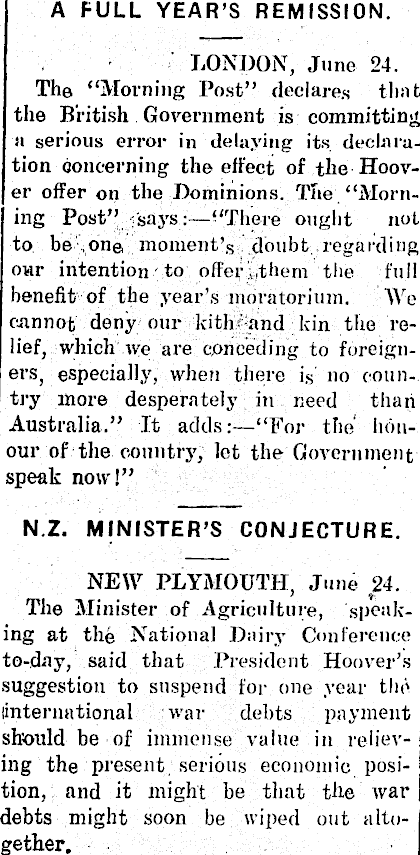 A FULL YEAR'S REMISSION.

LONDON, June 24.

The "Morning Post" declares that the British Government is committing a serious error in delaying its declaration concerning the effect of the Hoover offer on the Dominions. The "Morning Post" says:—"There ought not to be one moment's doubt regarding our intention to offer them the full benefit of the year's moratorium. We cannot deny our kith and kin the relief, which we are conceding to foreigners, especially, when there is no country more desperately in need than Australia." It adds:—"For the honour of the country, let the Government speak now!"

N.Z. MINISTER'S CONJECTURE.

NEW PLYMOUTH, June 24.

The Minister of Agriculture, speaking at the National Dairy Conference to-day, said that President Hoover's suggestion to suspend for one year the international war debts payment should be of immense value in relieving the present serious economic position, and it might be that the war debts might soon be wiped out altogether.